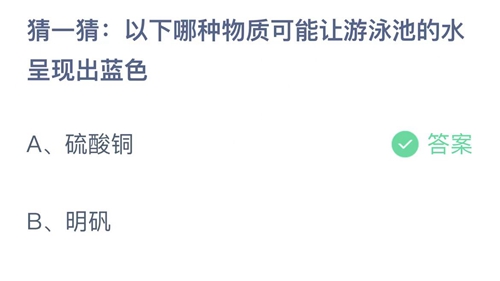 猜一猜：以下哪种物质可能让游泳池的水呈现出蓝色

A、硫酸铜

答案

B、明矾